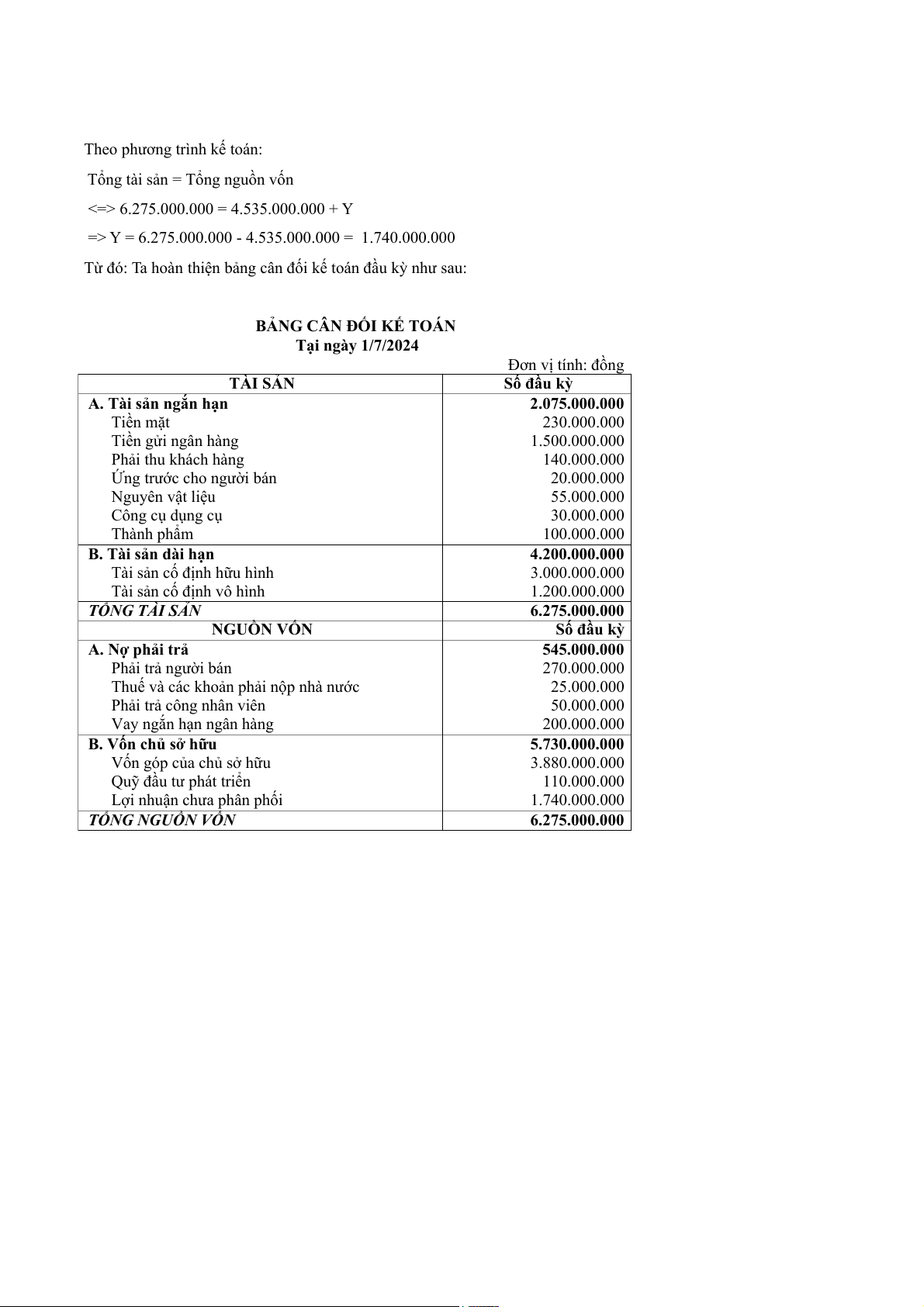 Theo phương trình kế toán:

Tổng tài sản = Tổng nguồn vốn

<=> 6.275.000.000 = 4.535.000.000 + Y

=> Y = 6.275.000.000 - 4.535.000.000 = 1.740.000.000

Từ đó: Ta hoàn thiện bảng cân đối kế toán đầu kỳ như sau:

BẢNG CÂN ĐỐI KẾ TOÁN
Tại ngày 1/7/2024

Đơn vị tính: đồng

| TÀI SẢN | Số đầu kỳ |
|---|---|
| A. Tài sản ngắn hạn | 2.075.000.000 |
| Tiền mặt | 230.000.000 |
| Tiền gửi ngân hàng | 1.500.000.000 |
| Phải thu khách hàng | 140.000.000 |
| Ứng trước cho người bán | 20.000.000 |
| Nguyên vật liệu | 55.000.000 |
| Công cụ dụng cụ | 30.000.000 |
| Thành phẩm | 100.000.000 |
| B. Tài sản dài hạn | 4.200.000.000 |
| Tài sản cố định hữu hình | 3.000.000.000 |
| Tài sản cố định vô hình | 1.200.000.000 |
| TỔNG TÀI SẢN | 6.275.000.000 |
| NGUỒN VỐN | Số đầu kỳ |
| A. Nợ phải trả | 545.000.000 |
| Phải trả người bán | 270.000.000 |
| Thuế và các khoản phải nộp nhà nước | 25.000.000 |
| Phải trả công nhân viên | 50.000.000 |
| Vay ngắn hạn ngân hàng | 200.000.000 |
| B. Vốn chủ sở hữu | 5.730.000.000 |
| Vốn góp của chủ sở hữu | 3.880.000.000 |
| Quỹ đầu tư phát triển | 110.000.000 |
| Lợi nhuận chưa phân phối | 1.740.000.000 |
| TỔNG NGUỒN VỐN | 6.275.000.000 |